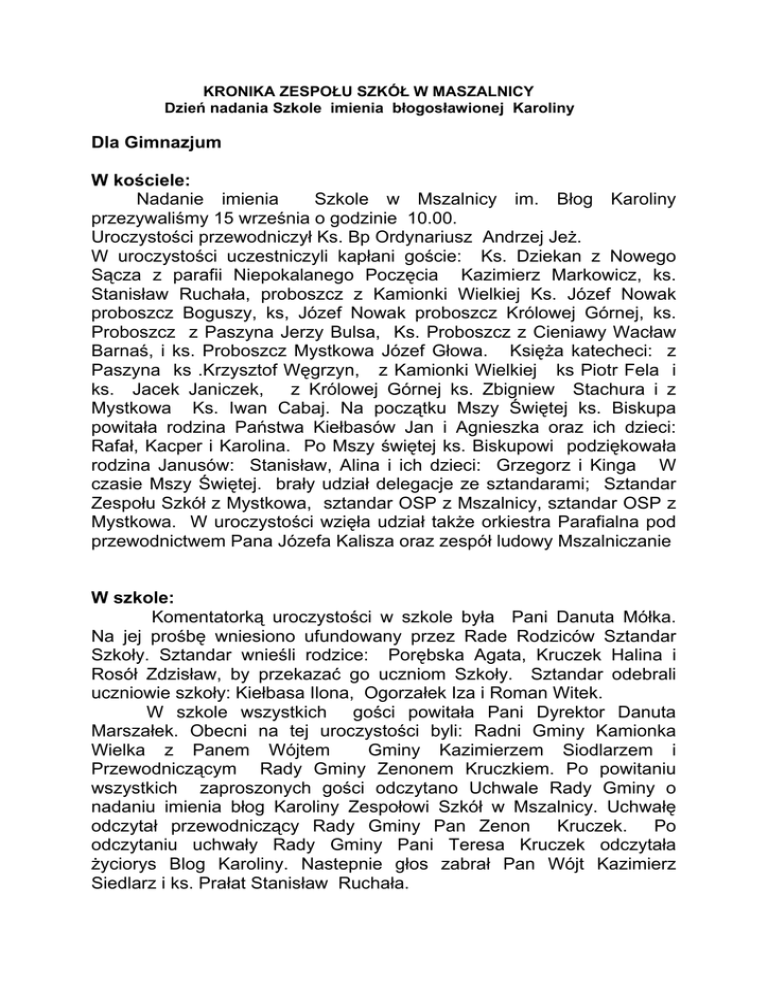 KRONIKA ZESPOŁU SZKÓŁ W MASZALNICY
Dzień nadania Szkole imienia błogosławionej Karoliny

Dla Gimnazjum

W kościele:
Nadanie imienia Szkole w Mszalnicy im. Błog Karoliny przezywaliśmy 15 września o godzinie 10.00.
Uroczystości przewodniczył Ks. Bp Ordynariusz Andrzej Jeż.
W uroczystości uczestniczyli kapłani goście: Ks. Dziekan z Nowego Sącza z parafii Niepokalanego Poczęcia Kazimierz Markowicz, ks. Stanisław Ruchała, proboszcz z Kamionki Wielkiej Ks. Józef Nowak proboszcz Boguszy, ks, Józef Nowak proboszcz Królowej Górnej, ks. Proboszcz z Paszyna Jerzy Bulsa, Ks. Proboszcz z Cieniawy Wacław Barnaś, i ks. Proboszcz Mystkowa Józef Głowa. Księża katecheci: z Paszyna ks .Krzysztof Węgrzyn, z Kamionki Wielkiej ks Piotr Fela i ks. Jacek Janiczek, z Królowej Górnej ks. Zbigniew Stachura i z Mystkowa Ks. Iwan Cabaj. Na początku Mszy Świętej ks. Biskupa powitała rodzina Państwa Kiełbasów Jan i Agnieszka oraz ich dzieci: Rafał, Kacper i Karolina. Po Mszy świętej ks. Biskupowi podziękowała rodzina Janusów: Stanisław, Alina i ich dzieci: Grzegorz i Kinga W czasie Mszy Świętej. brały udział delegacje ze sztandarami; Sztandar Zespołu Szkół z Mystkowa, sztandar OSP z Mszalnicy, sztandar OSP z Mystkowa. W uroczystości wzięła udział także orkiestra Parafialna pod przewodnictwem Pana Józefa Kalisza oraz zespół ludowy Mszalniczanie

W szkole:
Komentatorką uroczystości w szkole była Pani Danuta Mółka. Na jej prośbę wniesiono ufundowany przez Rade Rodziców Sztandar Szkoły. Sztandar wnieśli rodzice: Porębska Agata, Kruczek Halina i Rosół Zdzisław, by przekazać go uczniom Szkoły. Sztandar odebrali uczniowie szkoły: Kiełbasa Ilona, Ogorzałek Iza i Roman Witek.
W szkole wszystkich gości powitała Pani Dyrektor Danuta Marszałek. Obecni na tej uroczystości byli: Radni Gminy Kamionka Wielka z Panem Wójtem Gminy Kazimierzem Siodlarzem i Przewodniczącym Rady Gminy Zenonem Kruczkiem. Po powitaniu wszystkich zaproszonych gości odczytano Uchwale Rady Gminy o nadaniu imienia błog Karoliny Zespołowi Szkół w Mszalnicy. Uchwałę odczytał przewodniczący Rady Gminy Pan Zenon Kruczek. Po odczytaniu uchwały Rady Gminy Pani Teresa Kruczek odczytała życiorys Blog Karoliny. Nastepnie głos zabrał Pan Wójt Kazimierz Siedlarz i ks. Prałat Stanisław Ruchała.